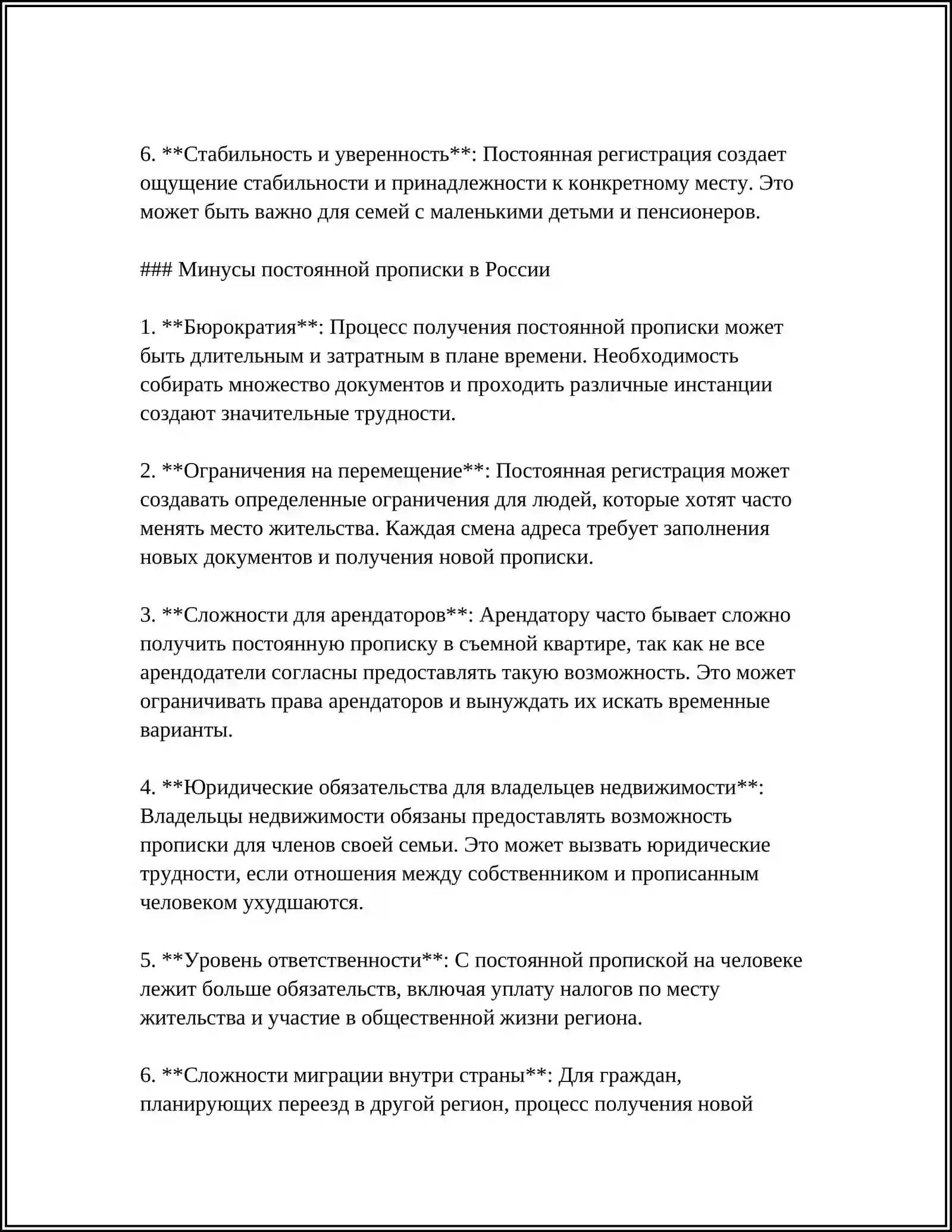 6. **Стабильность и уверенность**: Постоянная регистрация создает ощущение стабильности и принадлежности к конкретному месту. Это может быть важно для семей с маленькими детьми и пенсионеров.

### Минусы постоянной прописки в России

1. **Бюрократия**: Процесс получения постоянной прописки может быть длительным и затратным в плане времени. Необходимость собирать множество документов и проходить различные инстанции создают значительные трудности.

2. **Ограничения на перемещение**: Постоянная регистрация может создавать определенные ограничения для людей, которые хотят часто менять место жительства. Каждая смена адреса требует заполнения новых документов и получения новой прописки.

3. **Сложности для арендаторов**: Арендатору часто бывает сложно получить постоянную прописку в съемной квартире, так как не все арендодатели согласны предоставлять такую возможность. Это может ограничивать права арендаторов и вынуждать их искать временные варианты.

4. **Юридические обязательства для владельцев недвижимости**: Владельцы недвижимости обязаны предоставлять возможность прописки для членов своей семьи. Это может вызвать юридические трудности, если отношения между собственником и прописанным человеком ухудшаются.

5. **Уровень ответственности**: С постоянной пропиской на человеке лежит больше обязательств, включая уплату налогов по месту жительства и участие в общественной жизни региона.

6. **Сложности миграции внутри страны**: Для граждан, планирующих переезд в другой регион, процесс получения новой